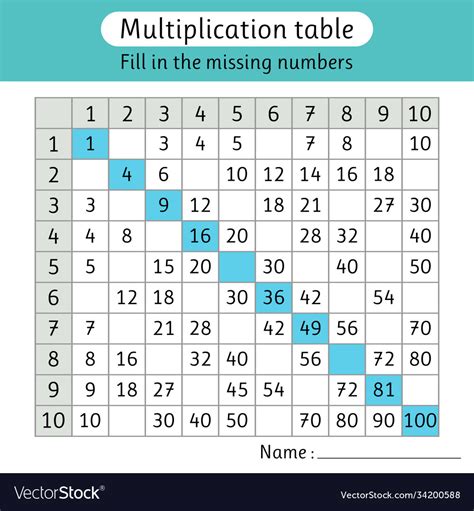 Multiplication table

Fill in the missing numbers

| | 1 | 2 | 3 | 4 | 5 | 6 | 7 | 8 | 9 | 10 |
|---|---|---|---|---|---|---|---|---|---|---|
| 1 | 1 | | 3 | 4 | 5 | | 7 | 8 | | 10 |
| 2 | | 4 | 6 | | 10 | 12 | 14 | 16 | 18 | |
| 3 | 3 | | 9 | 12 | | 18 | 21 | | 27 | 30 |
| 4 | 4 | 8 | | 16 | 20 | | 28 | 32 | | 40 |
| 5 | 5 | | 15 | 20 | | 30 | | 40 | | 50 |
| 6 | | 12 | 18 | | 30 | 36 | 42 | | 54 | |
| 7 | 7 | | 21 | 28 | | 42 | 49 | 56 | | 70 |
| 8 | 8 | 16 | | 32 | 40 | | 56 | | 72 | 80 |
| 9 | 9 | 18 | 27 | | 45 | 54 | | 72 | 81 | |
| 10 | 10 | | 30 | 40 | 50 | | 70 | 80 | 90 | 100 |

Name : ____________

VectorStock®

VectorStock.com/34200588